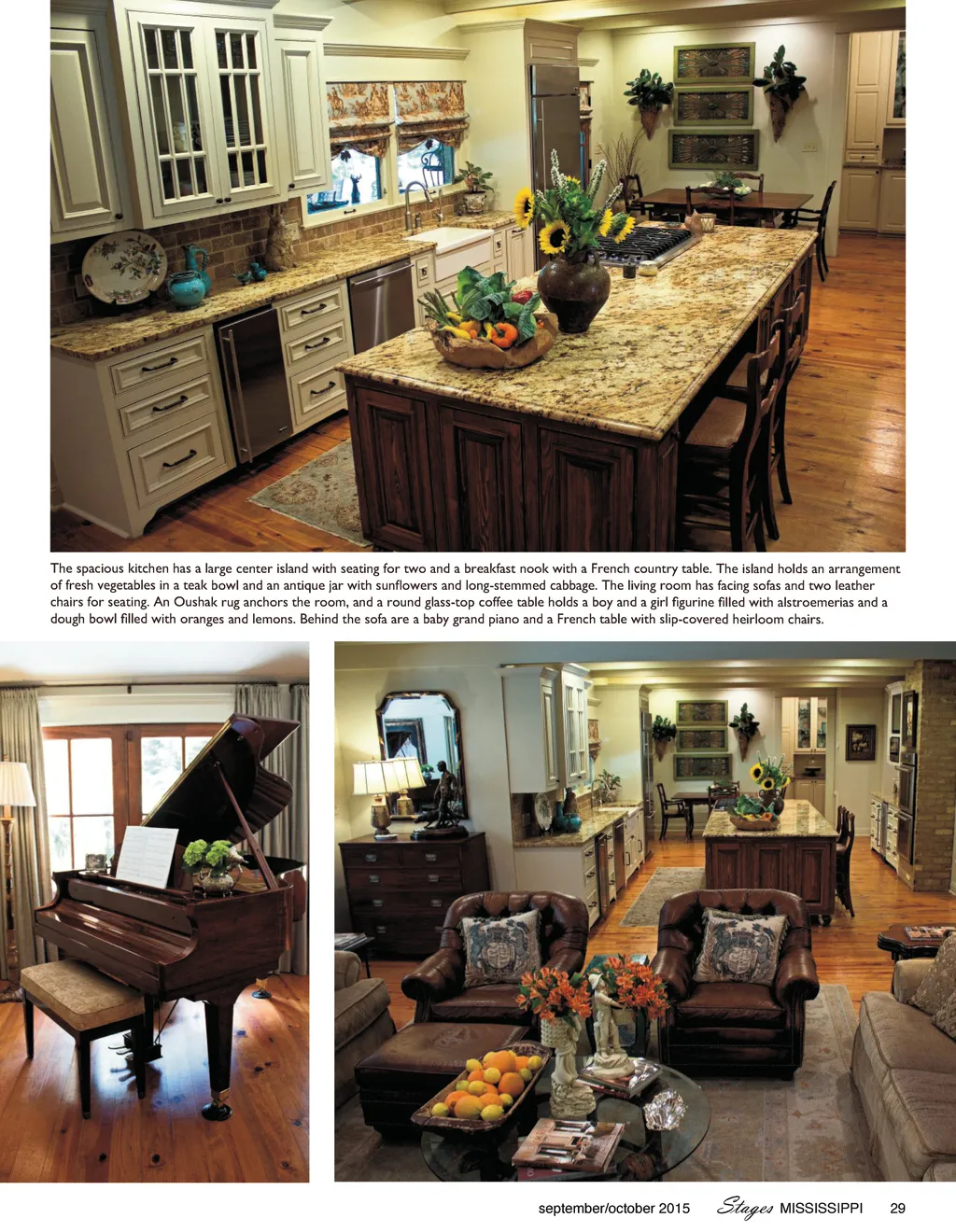 The spacious kitchen has a large center island with seating for two and a breakfast nook with a French country table. The island holds an arrangement of fresh vegetables in a teak bowl and an antique jar with sunflowers and long-stemmed cabbage. The living room has facing sofas and two leather chairs for seating. An Oushak rug anchors the room, and a round glass-top coffee table holds a boy and a girl figurine filled with alstroemerias and a dough bowl filled with oranges and lemons. Behind the sofa are a baby grand piano and a French table with slip-covered heirloom chairs.

september/october 2015 Stages MISSISSIPPI 29